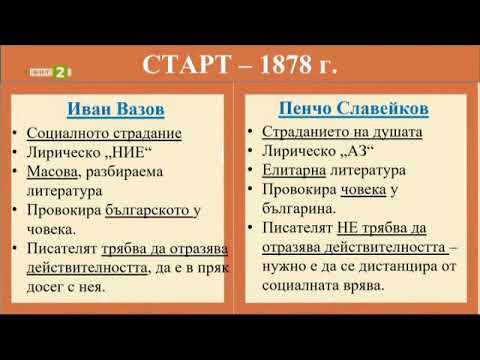 БНТ 2

СТАРТ – 1878 г.

Иван Вазов

• Социалното страдание
• Лирическо „НИЕ“
• Масова, разбираема литература
• Провокира българското у човека.
• Писателят трябва да отразява действителността, да е в пряк досег с нея.

Пенчо Славейков

• Страданието на душата
• Лирическо „АЗ“
• Елитарна литература
• Провокира човека у българина.
• Писателят НЕ трябва да отразява действителността – нужно е да се дистанцира от социалната врява.